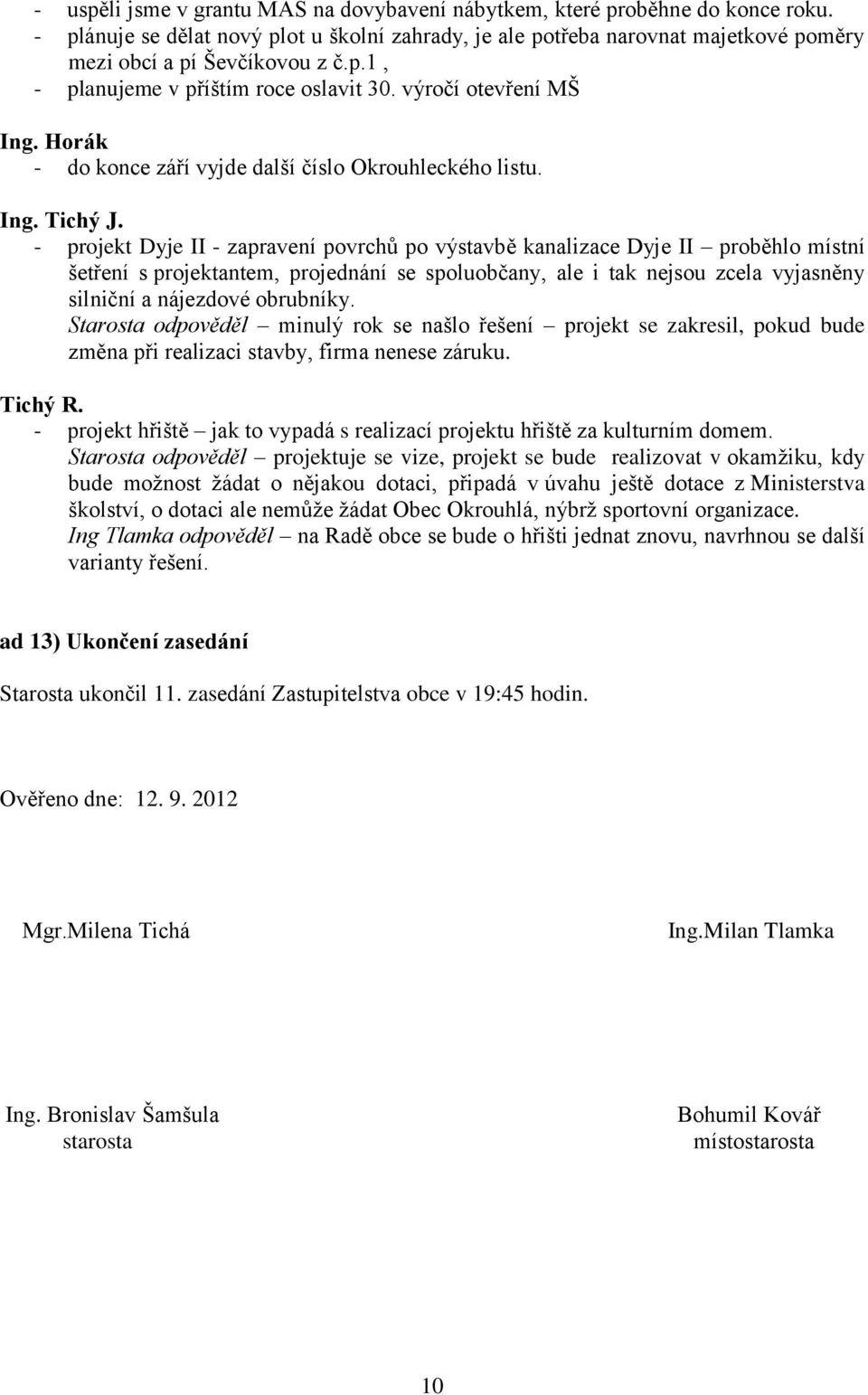 - uspěli jsme v grantu MAS na dovybavení nábytkem, které proběhne do konce roku.
- plánuje se dělat nový plot u školní zahrady, je ale potřeba narovnat majetkové poměry mezi obcí a pí Ševčíkovou z č.p.1 ,
- planujeme v příštím roce oslavit 30. výročí otevření MŠ

Ing. Horák
- do konce září vyjde další číslo Okrouhleckého listu.

Ing. Tichý J.
- projekt Dyje II - zapravení povrchů po výstavbě kanalizace Dyje II – proběhlo místní šetření s projektantem, projednání se spoluobčany, ale i tak nejsou zcela vyjasněny silniční a nájezdové obrubníky.
Starosta odpověděl – minulý rok se našlo řešení – projekt se zakresil, pokud bude změna při realizaci stavby, firma nenese záruku.

Tichý R.
- projekt hřiště – jak to vypadá s realizací projektu hřiště za kulturním domem.
Starosta odpověděl – projektuje se vize, projekt se bude realizovat v okamžiku, kdy bude možnost žádat o nějakou dotaci, připadá v úvahu ještě dotace z Ministerstva školství, o dotaci ale nemůže žádat Obec Okrouhlá, nýbrž sportovní organizace.
Ing Tlamka odpověděl – na Radě obce se bude o hřišti jednat znovu, navrhnou se další varianty řešení.

ad 13) Ukončení zasedání

Starosta ukončil 11. zasedání Zastupitelstva obce v 19:45 hodin.

Ověřeno dne: 12. 9. 2012

Mgr.Milena Tichá

Ing.Milan Tlamka

Ing. Bronislav Šamšula
starosta

Bohumil Kovář
místostarosta

10